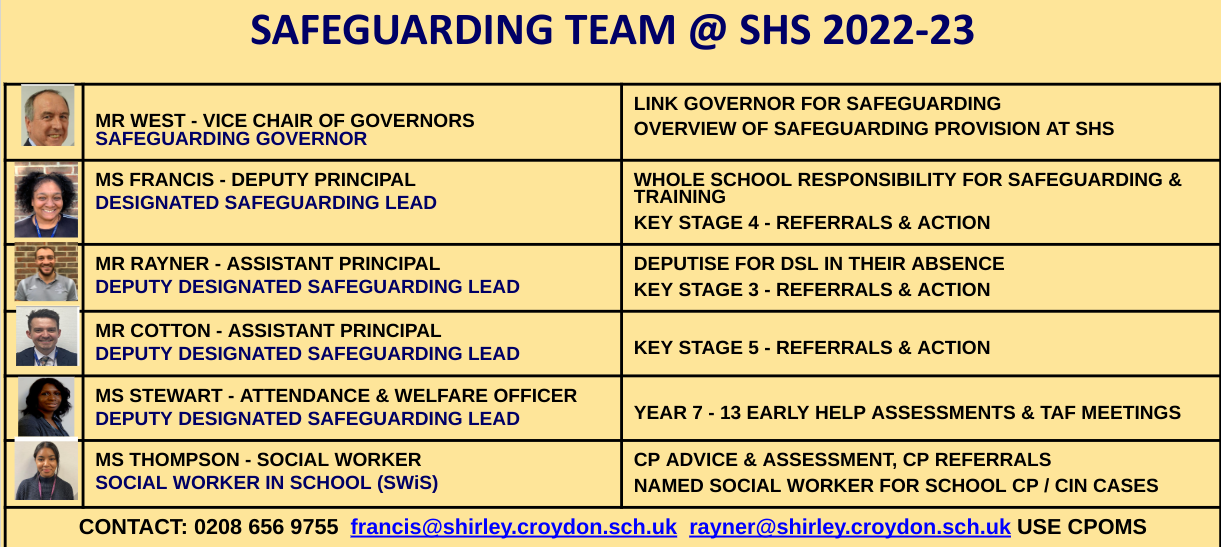 SAFEGUARDING TEAM @ SHS 2022-23

| | | |
|---|---|---|
| | MR WEST - VICE CHAIR OF GOVERNORS SAFEGUARDING GOVERNOR | LINK GOVERNOR FOR SAFEGUARDING OVERVIEW OF SAFEGUARDING PROVISION AT SHS |
| | MS FRANCIS - DEPUTY PRINCIPAL DESIGNATED SAFEGUARDING LEAD | WHOLE SCHOOL RESPONSIBILITY FOR SAFEGUARDING & TRAINING KEY STAGE 4 - REFERRALS & ACTION |
| | MR RAYNER - ASSISTANT PRINCIPAL DEPUTY DESIGNATED SAFEGUARDING LEAD | DEPUTISE FOR DSL IN THEIR ABSENCE KEY STAGE 3 - REFERRALS & ACTION |
| | MR COTTON - ASSISTANT PRINCIPAL DEPUTY DESIGNATED SAFEGUARDING LEAD | KEY STAGE 5 - REFERRALS & ACTION |
| | MS STEWART - ATTENDANCE & WELFARE OFFICER DEPUTY DESIGNATED SAFEGUARDING LEAD | YEAR 7 - 13 EARLY HELP ASSESSMENTS & TAF MEETINGS |
| | MS THOMPSON - SOCIAL WORKER SOCIAL WORKER IN SCHOOL (SWiS) | CP ADVICE & ASSESSMENT, CP REFERRALS NAMED SOCIAL WORKER FOR SCHOOL CP / CIN CASES |

CONTACT: 0208 656 9755 francis@shirley.croydon.sch.uk rayner@shirley.croydon.sch.uk USE CPOMS